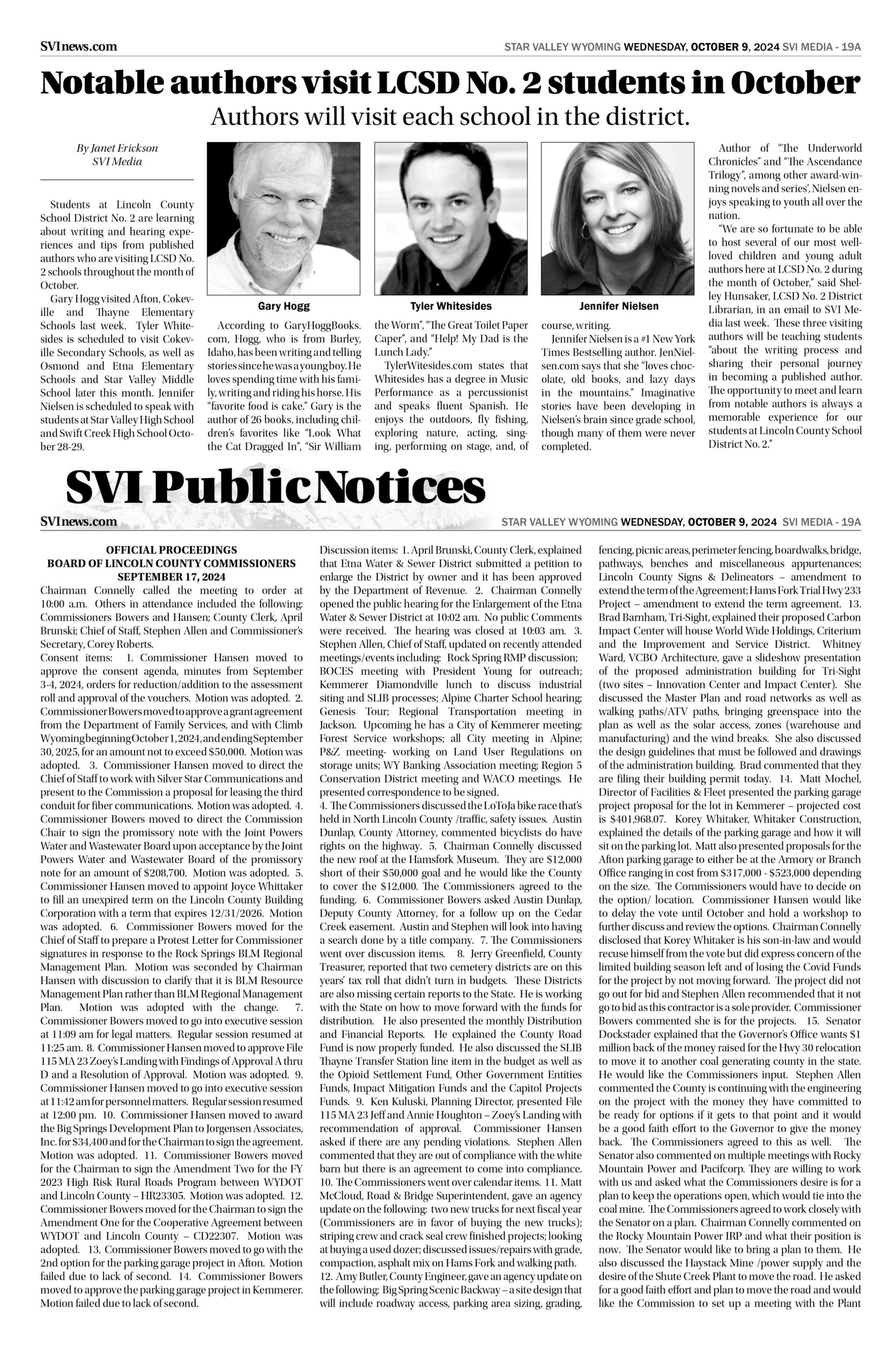 SVInews.com

STAR VALLEY WYOMING WEDNESDAY, OCTOBER 9, 2024 SVI MEDIA - 19A

Notable authors visit LCSD No. 2 students in October

Authors will visit each school in the district.

By Janet Erickson
SVI Media

Students at Lincoln County School District No. 2 are learning about writing and hearing experiences and tips from published authors who are visiting LCSD No. 2 schools throughout the month of October.

Gary Hogg visited Afton, Cokeville and Thayne Elementary Schools last week. Tyler Whitesides is scheduled to visit Cokeville Secondary Schools, as well as Osmond and Etna Elementary Schools and Star Valley Middle School later this month. Jennifer Nielsen is scheduled to speak with students at Star Valley High School and Swift Creek High School October 28-29.

Gary Hogg

According to GaryHoggBooks.com, Hogg, who is from Burley, Idaho, has been writing and telling stories since he was a young boy. He loves spending time with his family, writing and riding his horse. His "favorite food is cake." Gary is the author of 26 books, including children's favorites like "Look What the Cat Dragged In", "Sir William the Worm", "The Great Toilet Paper Caper", and "Help! My Dad is the Lunch Lady."

Tyler Whitesides

TylerWitesides.com states that Whitesides has a degree in Music Performance as a percussionist and speaks fluent Spanish. He enjoys the outdoors, fly fishing, exploring nature, acting, singing, performing on stage, and, of course, writing.

Jennifer Nielsen

Jennifer Nielsen is a #1 New York Times Bestselling author. JenNielsen.com says that she "loves chocolate, old books, and lazy days in the mountains." Imaginative stories have been developing in Nielsen's brain since grade school, though many of them were never completed.

Author of "The Underworld Chronicles" and "The Ascendance Trilogy", among other award-winning novels and series', Nielsen enjoys speaking to youth all over the nation.

"We are so fortunate to be able to host several of our most well-loved children and young adult authors here at LCSD No. 2 during the month of October," said Shelley Hunsaker, LCSD No. 2 District Librarian, in an email to SVI Media last week. These three visiting authors will be teaching students "about the writing process and sharing their personal journey in becoming a published author. The opportunity to meet and learn from notable authors is always a memorable experience for our students at Lincoln County School District No. 2."

SVI Public Notices

SVInews.com

STAR VALLEY WYOMING WEDNESDAY, OCTOBER 9, 2024 SVI MEDIA - 19A

OFFICIAL PROCEEDINGS
BOARD OF LINCOLN COUNTY COMMISSIONERS
SEPTEMBER 17, 2024

Chairman Connelly called the meeting to order at 10:00 a.m. Others in attendance included the following: Commissioners Bowers and Hansen; County Clerk, April Brunski; Chief of Staff, Stephen Allen and Commissioner's Secretary, Corey Roberts.

Consent items: 1. Commissioner Hansen moved to approve the consent agenda, minutes from September 3-4, 2024, orders for reduction/addition to the assessment roll and approval of the vouchers. Motion was adopted. 2. Commissioner Bowers moved to approve a grant agreement from the Department of Family Services, and with Climb Wyoming beginning October 1, 2024, and ending September 30, 2025, for an amount not to exceed $50,000. Motion was adopted. 3. Commissioner Hansen moved to direct the Chief of Staff to work with Silver Star Communications and present to the Commission a proposal for leasing the third conduit for fiber communications. Motion was adopted. 4. Commissioner Bowers moved to direct the Commission Chair to sign the promissory note with the Joint Powers Water and Wastewater Board upon acceptance by the Joint Powers Water and Wastewater Board of the promissory note for an amount of $208,700. Motion was adopted. 5. Commissioner Hansen moved to appoint Joyce Whittaker to fill an unexpired term on the Lincoln County Building Corporation with a term that expires 12/31/2026. Motion was adopted. 6. Commissioner Bowers moved for the Chief of Staff to prepare a Protest Letter for Commissioner signatures in response to the Rock Springs BLM Regional Management Plan. Motion was seconded by Chairman Hansen with discussion to clarify that it is BLM Resource Management Plan rather than BLM Regional Management Plan. Motion was adopted with the change. 7. Commissioner Bowers moved to go into executive session at 11:09 am for legal matters. Regular session resumed at 11:25 am. 8. Commissioner Hansen moved to approve File 115 MA 23 Zoey's Landing with Findings of Approval A thru D and a Resolution of Approval. Motion was adopted. 9. Commissioner Hansen moved to go into executive session at 11:42 am for personnel matters. Regular session resumed at 12:00 pm. 10. Commissioner Hansen moved to award the Big Springs Development Plan to Jorgensen Associates, Inc. for $34,400 and for the Chairman to sign the agreement. Motion was adopted. 11. Commissioner Bowers moved for the Chairman to sign the Amendment Two for the FY 2023 High Risk Rural Roads Program between WYDOT and Lincoln County – HR23305. Motion was adopted. 12. Commissioner Bowers moved for the Chairman to sign the Amendment One for the Cooperative Agreement between WYDOT and Lincoln County – CD22307. Motion was adopted. 13. Commissioner Bowers moved to go with the 2nd option for the parking garage project in Afton. Motion failed due to lack of second. 14. Commissioner Bowers moved to approve the parking garage project in Kemmerer. Motion failed due to lack of second.

Discussion items: 1. April Brunski, County Clerk, explained that Etna Water & Sewer District submitted a petition to enlarge the District by owner and it has been approved by the Department of Revenue. 2. Chairman Connelly opened the public hearing for the Enlargement of the Etna Water & Sewer District at 10:02 am. No public Comments were received. The hearing was closed at 10:03 am. 3. Stephen Allen, Chief of Staff, updated on recently attended meetings/events including: Rock Spring RMP discussion; BOCES meeting with President Young for outreach; Kemmerer Diamondville lunch to discuss industrial siting and SLIB processes; Alpine Charter School hearing; Genesis Tour; Regional Transportation meeting in Jackson. Upcoming he has a City of Kemmerer meeting; Forest Service workshops; all City meeting in Alpine; P&Z meeting- working on Land User Regulations on storage units; WY Banking Association meeting; Region 5 Conservation District meeting and WACO meetings. He presented correspondence to be signed.

4. The Commissioners discussed the LoToJa bike race that's held in North Lincoln County /traffic, safety issues. Austin Dunlap, County Attorney, commented bicyclists do have rights on the highway. 5. Chairman Connelly discussed the new roof at the Hamsfork Museum. They are $12,000 short of their $50,000 goal and he would like the County to cover the $12,000. The Commissioners agreed to the funding. 6. Commissioner Bowers asked Austin Dunlap, Deputy County Attorney, for a follow up on the Cedar Creek easement. Austin and Stephen will look into having a search done by a title company. 7. The Commissioners went over discussion items. 8. Jerry Greenfield, County Treasurer, reported that two cemetery districts are on this years' tax roll that didn't turn in budgets. These Districts are also missing certain reports to the State. He is working with the State on how to move forward with the funds for distribution. He also presented the monthly Distribution and Financial Reports. He explained the County Road Fund is now properly funded. He also discussed the SLIB Thayne Transfer Station line item in the budget as well as the Opioid Settlement Fund, Other Government Entities Funds, Impact Mitigation Funds and the Capitol Projects Funds. 9. Ken Kuluski, Planning Director, presented File 115 MA 23 Jeff and Annie Houghton – Zoey's Landing with recommendation of approval. Commissioner Hansen asked if there are any pending violations. Stephen Allen commented that they are out of compliance with the white barn but there is an agreement to come into compliance. 10. The Commissioners went over calendar items. 11. Matt McCloud, Road & Bridge Superintendent, gave an agency update on the following: two new trucks for next fiscal year (Commissioners are in favor of buying the new trucks); striping crew and crack seal crew finished projects; looking at buying a used dozer; discussed issues/repairs with grade, compaction, asphalt mix on Hams Fork and walking path.

12. Amy Butler, County Engineer, gave an agency update on the following: Big Spring Scenic Backway – a site design that will include roadway access, parking area sizing, grading, fencing, picnic areas, perimeter fencing, boardwalks, bridge, pathways, benches and miscellaneous appurtenances; Lincoln County Signs & Delineators – amendment to extend the term of the Agreement; Hams Fork Trial Hwy 233 Project – amendment to extend the term agreement. 13. Brad Barnham, Tri-Sight, explained their proposed Carbon Impact Center will house World Wide Holdings, Criterium and the Improvement and Service District. Whitney Ward, VCBO Architecture, gave a slideshow presentation of the proposed administration building for Tri-Sight (two sites – Innovation Center and Impact Center). She discussed the Master Plan and road networks as well as walking paths/ATV paths, bringing greenspace into the plan as well as the solar access, zones (warehouse and manufacturing) and the wind breaks. She also discussed the design guidelines that must be followed and drawings of the administration building. Brad commented that they are filing their building permit today. 14. Matt Mochel, Director of Facilities & Fleet presented the parking garage project proposal for the lot in Kemmerer – projected cost is $401,968.07. Korey Whitaker, Whitaker Construction, explained the details of the parking garage and how it will sit on the parking lot. Matt also presented proposals for the Afton parking garage to either be at the Armory or Branch Office ranging in cost from $317,000 - $523,000 depending on the size. The Commissioners would have to decide on the option/ location. Commissioner Hansen would like to delay the vote until October and hold a workshop to further discuss and review the options. Chairman Connelly disclosed that Korey Whitaker is his son-in-law and would recuse himself from the vote but did express concern of the limited building season left and of losing the Covid Funds for the project by not moving forward. The project did not go out for bid and Stephen Allen recommended that it not go to bid as this contractor is a sole provider. Commissioner Bowers commented she is for the projects. 15. Senator Dockstader explained that the Governor's Office wants $1 million back of the money raised for the Hwy 30 relocation to move it to another coal generating county in the state. He would like the Commissioners input. Stephen Allen commented the County is continuing with the engineering on the project with the money they have committed to be ready for options if it gets to that point and it would be a good faith effort to the Governor to give the money back. The Commissioners agreed to this as well. The Senator also commented on multiple meetings with Rocky Mountain Power and Pacifcorp. They are willing to work with us and asked what the Commissioners desire is for a plan to keep the operations open, which would tie into the coal mine. The Commissioners agreed to work closely with the Senator on a plan. Chairman Connelly commented on the Rocky Mountain Power IRP and what their position is now. The Senator would like to bring a plan to them. He also discussed the Haystack Mine /power supply and the desire of the Shute Creek Plant to move the road. He asked for a good faith effort and plan to move the road and would like the Commission to set up a meeting with the Plant